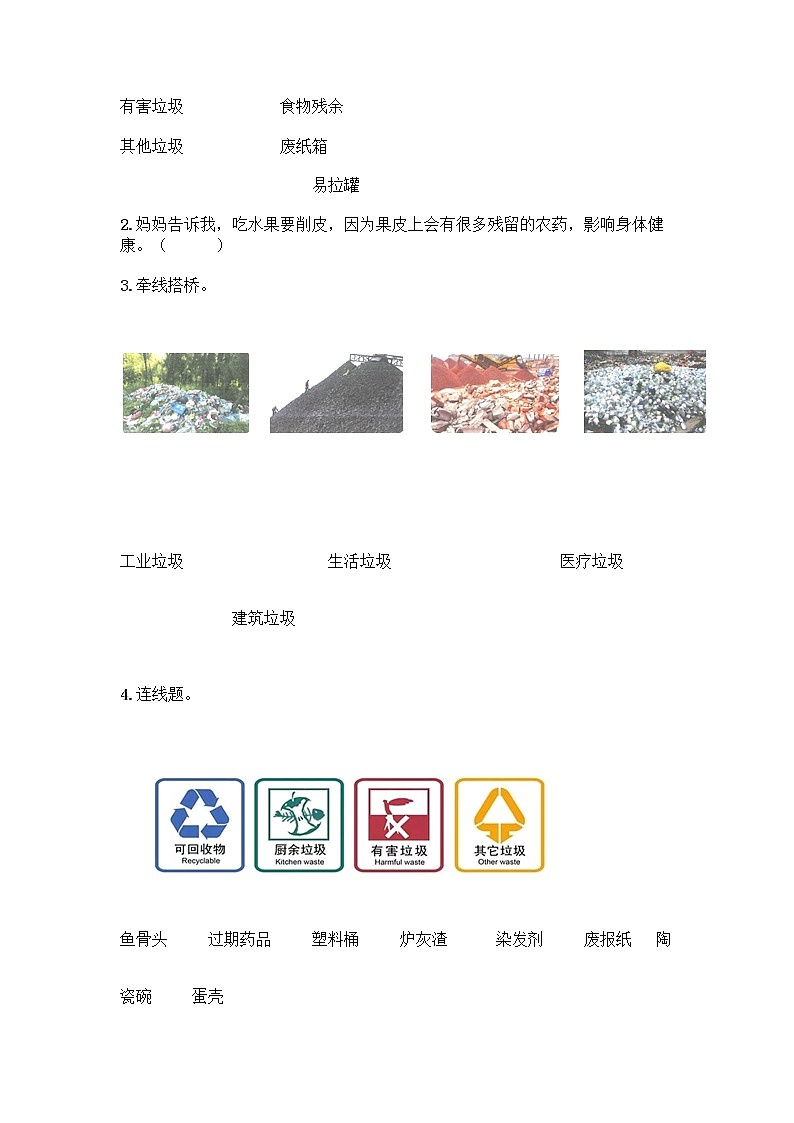 有害垃圾　　　　食物残余

其他垃圾　　　　废纸箱

易拉罐

2.妈妈告诉我，吃水果要削皮，因为果皮上会有很多残留的农药，影响身体健康。（　　）

3.牵线搭桥。

工业垃圾　　　　生活垃圾　　　　医疗垃圾

建筑垃圾

4.连线题。

可回收物
Recyclable

厨余垃圾
Kitchen waste

有害垃圾
Harmful waste

其它垃圾
Other waste

鱼骨头　　过期药品　　塑料桶　　炉灰渣　　染发剂　　废报纸　　陶瓷碗　　蛋壳